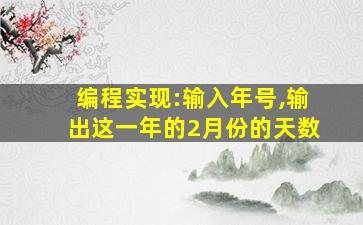 编程实现:输入年号,输出这一年的2月份的天数